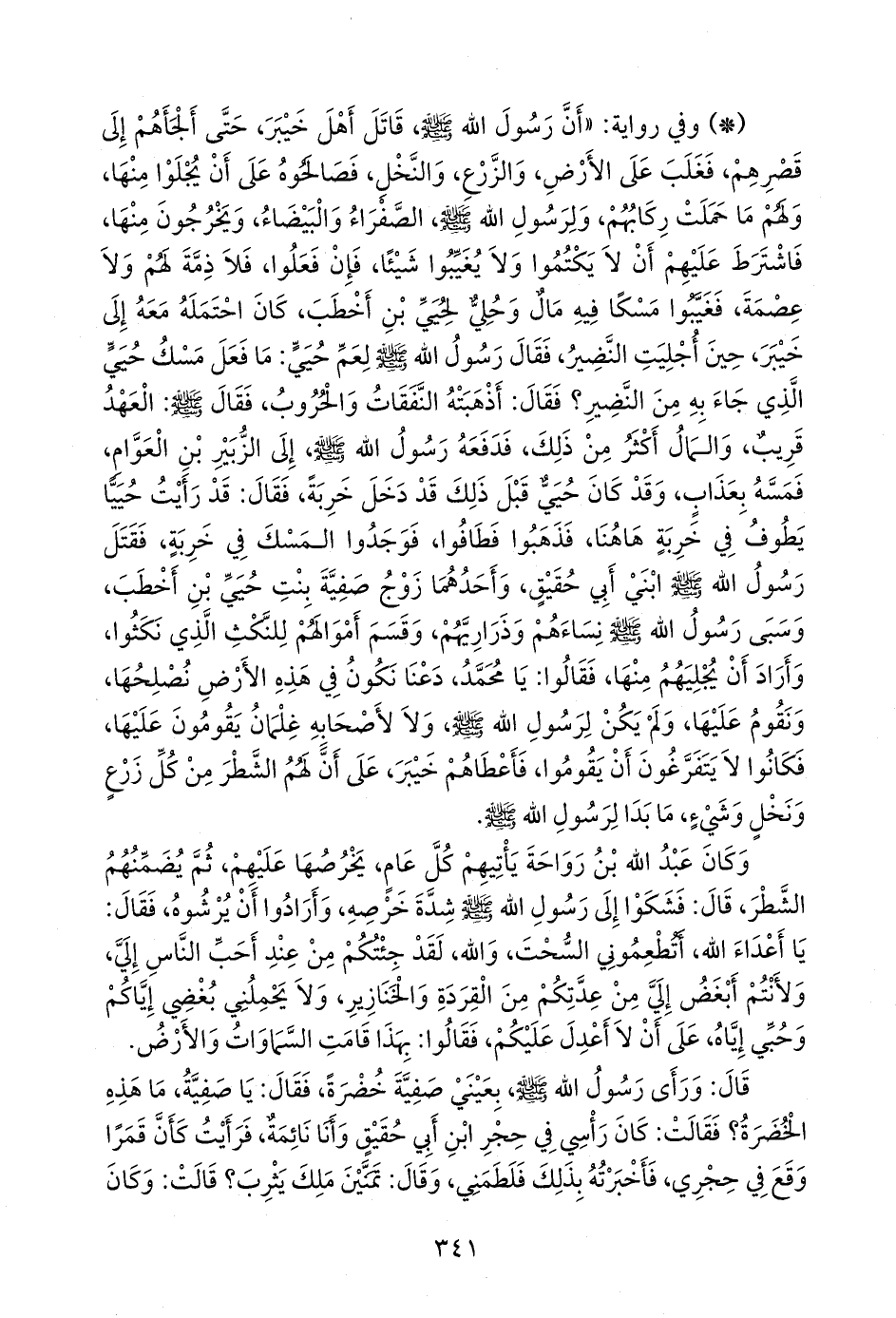 (*) وفي رواية: «أَنَّ رَسُولَ الله ﷺ، قَاتَلَ أَهْلَ خَيْبَرَ، حَتَّى أَلْجَأَهُمْ إِلَى قَصْرِهِمْ، فَغَلَبَ عَلَى الأَرْضِ، وَالزَّرْعِ، وَالنَّخْلِ، فَصَالَحُوهُ عَلَى أَنْ يُجْلَوْا مِنْهَا، وَلَهُمْ مَا حَمَلَتْ رِكَابُهُمْ، وَلِرَسُولِ الله ﷺ، الصَّفْرَاءُ وَالْبَيْضَاءُ، وَيَخْرُجُونَ مِنْهَا، فَاشْتَرَطَ عَلَيْهِمْ أَنْ لاَ يَكْتُمُوا وَلاَ يُغَيِّبُوا شَيْئًا، فَإِنْ فَعَلُوا، فَلاَ ذِمَّةَ لَهُمْ وَلاَ عِصْمَةَ، فَغَيَّبُوا مَسْكًا فِيهِ مَالٌ وَحُلِيٌّ لِحُيَيِّ بْنِ أَخْطَبَ، كَانَ احْتَمَلَهُ مَعَهُ إِلَى خَيْبَرَ، حِينَ أُجْلِيَتِ النَّضِيرُ، فَقَالَ رَسُولُ الله ﷺ لِعَمِّ حُيَيٍّ: مَا فَعَلَ مَسْكُ حُيَيٍّ الَّذِي جَاءَ بِهِ مِنَ النَّضِيرِ؟ فَقَالَ: أَذْهَبَتْهُ النَّفَقَاتُ وَالْحُرُوبُ، فَقَالَ ﷺ: الْعَهْدُ قَرِيبٌ، وَالْمَالُ أَكْثَرُ مِنْ ذَلِكَ، فَدَفَعَهُ رَسُولُ الله ﷺ، إِلَى الزُّبَيْرِ بْنِ الْعَوَّامِ، فَمَسَّهُ بِعَذَابٍ، وَقَدْ كَانَ حُيَيٌّ قَبْلَ ذَلِكَ قَدْ دَخَلَ خَرِبَةً، فَقَالَ: قَدْ رَأَيْتُ حُيَيًّا يَطُوفُ فِي خَرِبَةٍ هَاهُنَا، فَذَهَبُوا فَطَافُوا، فَوَجَدُوا الْمَسْكَ فِي خَرِبَةٍ، فَقَتَلَ رَسُولُ الله ﷺ ابْنَيْ أَبِي حُقَيْقٍ، وَأَحَدُهُمَا زَوْجُ صَفِيَّةَ بِنْتِ حُيَيِّ بْنِ أَخْطَبَ، وَسَبَى رَسُولُ الله ﷺ نِسَاءَهُمْ وَذَرَارِيَّهُمْ، وَقَسَمَ أَمْوَالَهُمْ لِلنَّكْثِ الَّذِي نَكَثُوا، وَأَرَادَ أَنْ يُجْلِيَهُمْ مِنْهَا، فَقَالُوا: يَا مُحَمَّدُ، دَعْنَا نَكُونُ فِي هَذِهِ الأَرْضِ نُصْلِحُهَا، وَنَقُومُ عَلَيْهَا، وَلَمْ يَكُنْ لِرَسُولِ الله ﷺ، وَلاَ لأَصْحَابِهِ غِلْمَانٌ يَقُومُونَ عَلَيْهَا، فَكَانُوا لاَ يَتَفَرَّغُونَ أَنْ يَقُومُوا، فَأَعْطَاهُمْ خَيْبَرَ، عَلَى أَنَّ لَهُمُ الشَّطْرَ مِنْ كُلِّ زَرْعٍ وَنَخْلٍ وَشَيْءٍ، مَا بَدَا لِرَسُولِ الله ﷺ.

وَكَانَ عَبْدُ الله بْنُ رَوَاحَةَ يَأْتِيهِمْ كُلَّ عَامٍ، يَخْرُصُهَا عَلَيْهِمْ، ثُمَّ يُضَمِّنُهُمُ الشَّطْرَ، قَالَ: فَشَكَوْا إِلَى رَسُولِ الله ﷺ شِدَّةَ خَرْصِهِ، وَأَرَادُوا أَنْ يُرْشُوهُ، فَقَالَ: يَا أَعْدَاءَ الله، أَتُطْعِمُونِي السُّحْتَ، وَالله، لَقَدْ جِئْتُكُمْ مِنْ عِنْدِ أَحَبِّ النَّاسِ إِلَيَّ، وَلأَنْتُمْ أَبْغَضُ إِلَيَّ مِنْ عِدَّتِكُمْ مِنَ الْقِرَدَةِ وَالْخَنَازِيرِ، وَلاَ يَحْمِلُنِي بُغْضِي إِيَّاكُمْ وَحُبِّي إِيَّاهُ، عَلَى أَنْ لاَ أَعْدِلَ عَلَيْكُمْ، فَقَالُوا: بِهَذَا قَامَتِ السَّمَاوَاتُ وَالأَرْضُ.

قَالَ: وَرَأَى رَسُولُ الله ﷺ، بِعَيْنَيْ صَفِيَّةَ خُضْرَةً، فَقَالَ: يَا صَفِيَّةُ، مَا هَذِهِ الْخُضْرَةُ؟ فَقَالَتْ: كَانَ رَأْسِي فِي حِجْرِ ابْنِ أَبِي حُقَيْقٍ وَأَنَا نَائِمَةٌ، فَرَأَيْتُ كَأَنَّ قَمَرًا وَقَعَ فِي حِجْرِي، فَأَخْبَرْتُهُ بِذَلِكَ فَلَطَمَنِي، وَقَالَ: تَمَنَّيْنَ مَلِكَ يَثْرِبَ؟ قَالَتْ: وَكَانَ

٣٤١